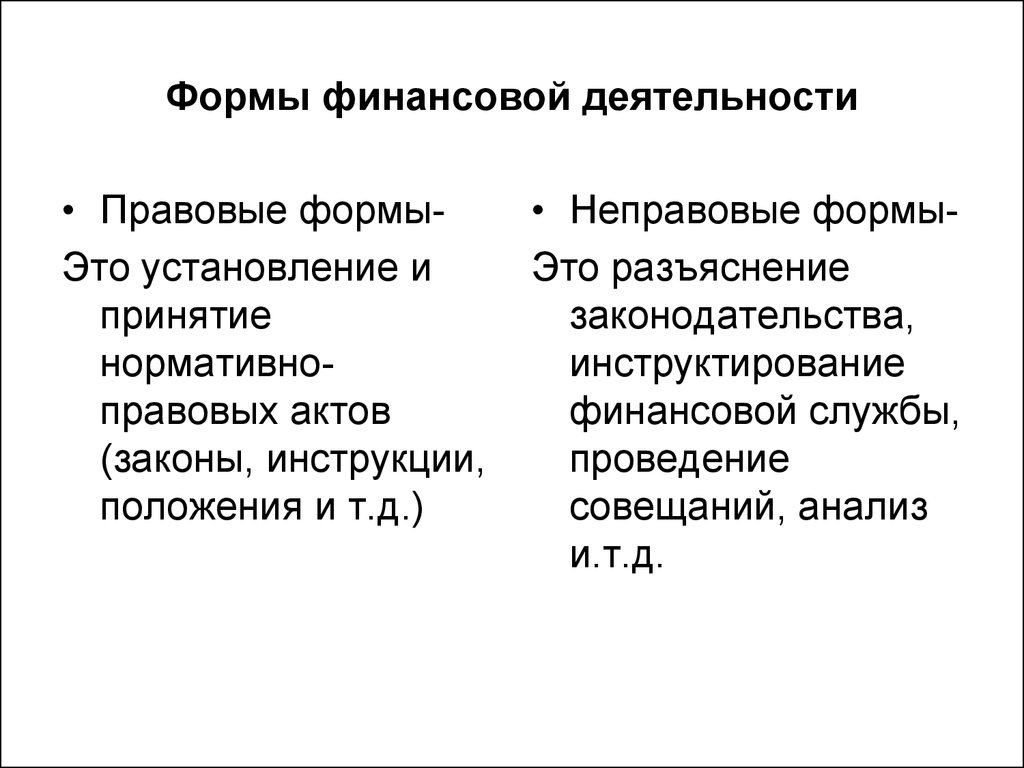 Формы финансовой деятельности

• Правовые формы-
Это установление и принятие нормативно-правовых актов (законы, инструкции, положения и т.д.)

• Неправовые формы-
Это разъяснение законодательства, инструктирование финансовой службы, проведение совещаний, анализ и.т.д.